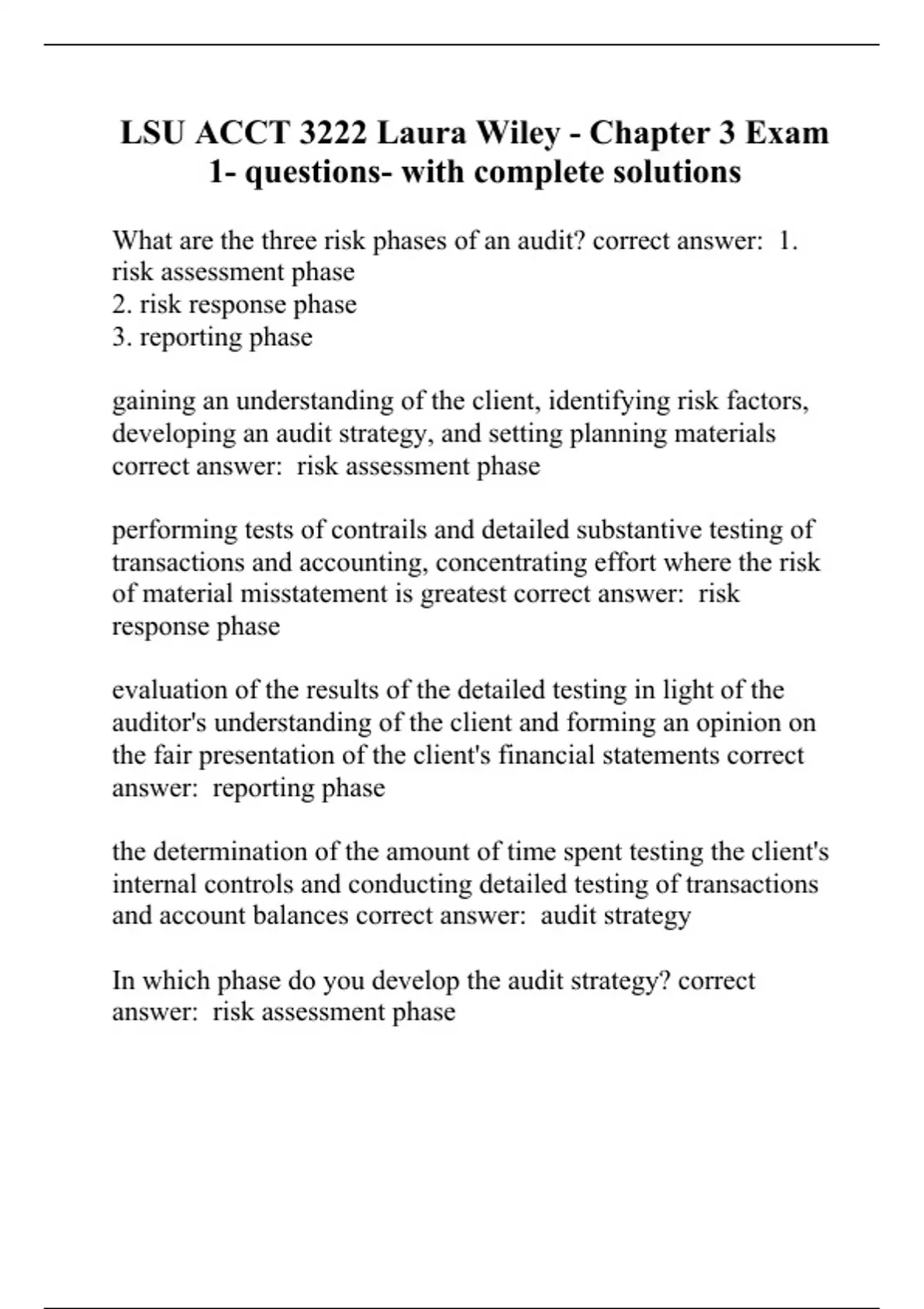 LSU ACCT 3222 Laura Wiley - Chapter 3 Exam 1- questions- with complete solutions

What are the three risk phases of an audit? correct answer: 1. risk assessment phase
2. risk response phase
3. reporting phase

gaining an understanding of the client, identifying risk factors, developing an audit strategy, and setting planning materials correct answer: risk assessment phase

performing tests of contrails and detailed substantive testing of transactions and accounting, concentrating effort where the risk of material misstatement is greatest correct answer: risk response phase

evaluation of the results of the detailed testing in light of the auditor's understanding of the client and forming an opinion on the fair presentation of the client's financial statements correct answer: reporting phase

the determination of the amount of time spent testing the client's internal controls and conducting detailed testing of transactions and account balances correct answer: audit strategy

In which phase do you develop the audit strategy? correct answer: risk assessment phase